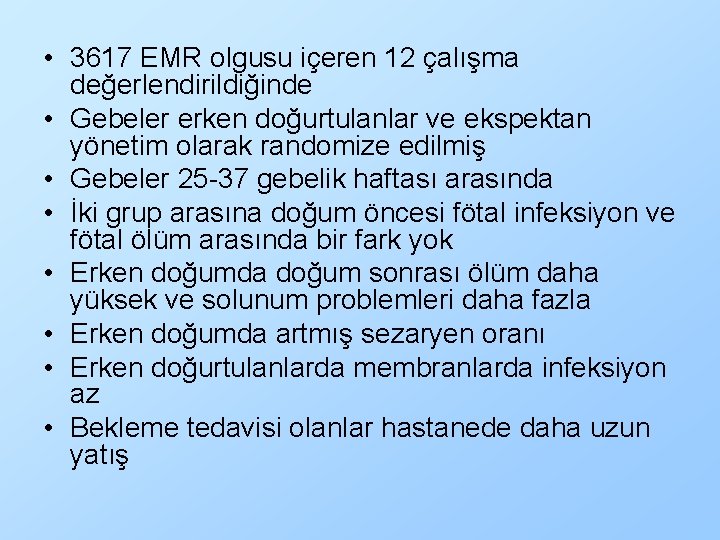 • 3617 EMR olgusu içeren 12 çalışma değerlendirildiğinde
• Gebeler erken doğurtulanlar ve ekspektan yönetim olarak randomize edilmiş
• Gebeler 25-37 gebelik haftası arasında
• İki grup arasına doğum öncesi fötal infeksiyon ve fötal ölüm arasında bir fark yok
• Erken doğumda doğum sonrası ölüm daha yüksek ve solunum problemleri daha fazla
• Erken doğumda artmış sezaryen oranı
• Erken doğurtulanlarda membranlarda infeksiyon az
• Bekleme tedavisi olanlar hastanede daha uzun yatış